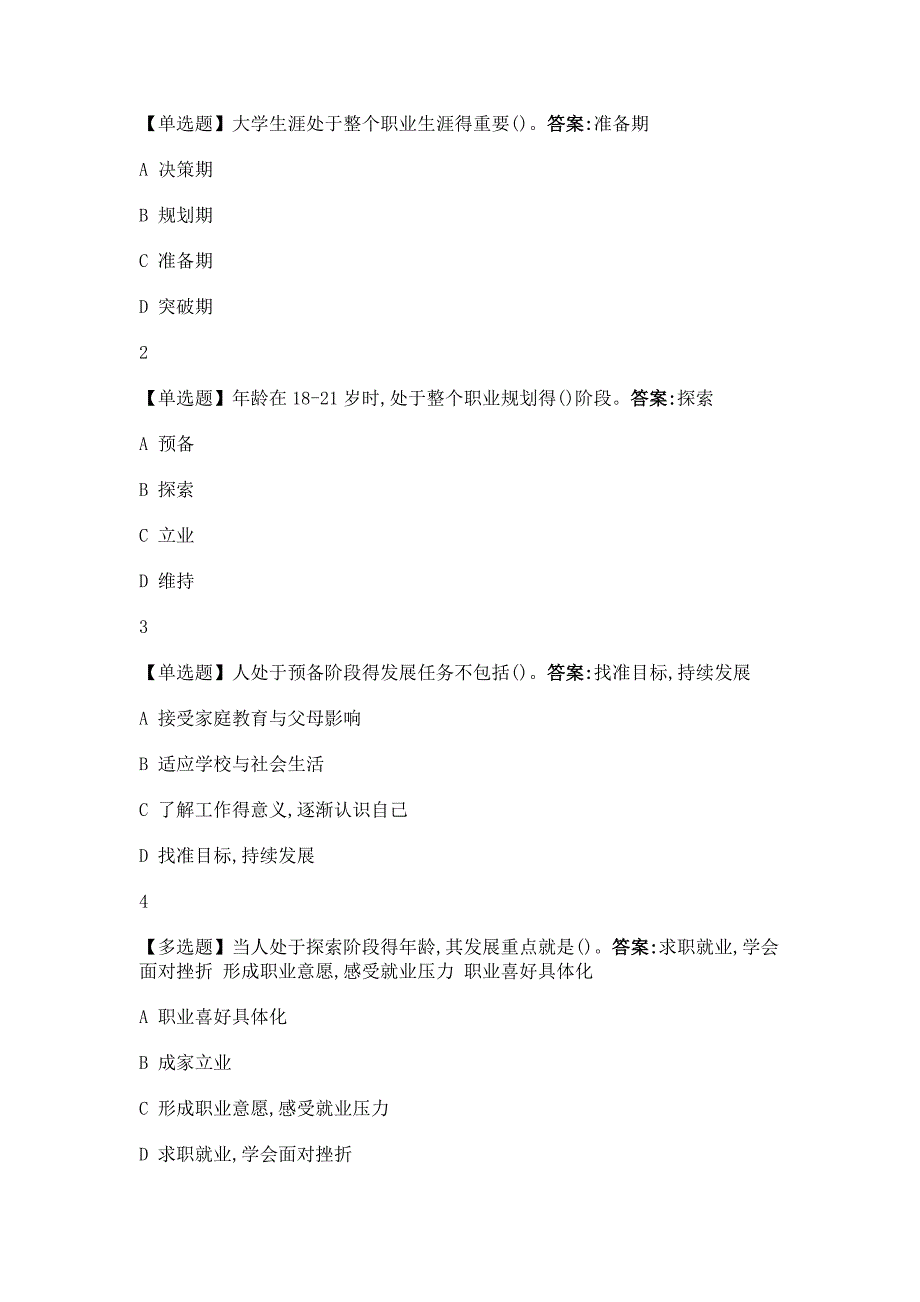 【单选题】大学生涯处于整个职业生涯得重要()。答案:准备期

A 决策期

B 规划期

C 准备期

D 突破期

2

【单选题】年龄在 18-21 岁时,处于整个职业规划得()阶段。答案:探索

A 预备

B 探索

C 立业

D 维持

3

【单选题】人处于预备阶段得发展任务不包括()。答案:找准目标,持续发展

A 接受家庭教育与父母影响

B 适应学校与社会生活

C 了解工作得意义,逐渐认识自己

D 找准目标,持续发展

4

【多选题】当人处于探索阶段得年龄,其发展重点就是()。答案:求职就业,学会面对挫折 形成职业意愿,感受就业压力 职业喜好具体化

A 职业喜好具体化

B 成家立业

C 形成职业意愿,感受就业压力

D 求职就业,学会面对挫折